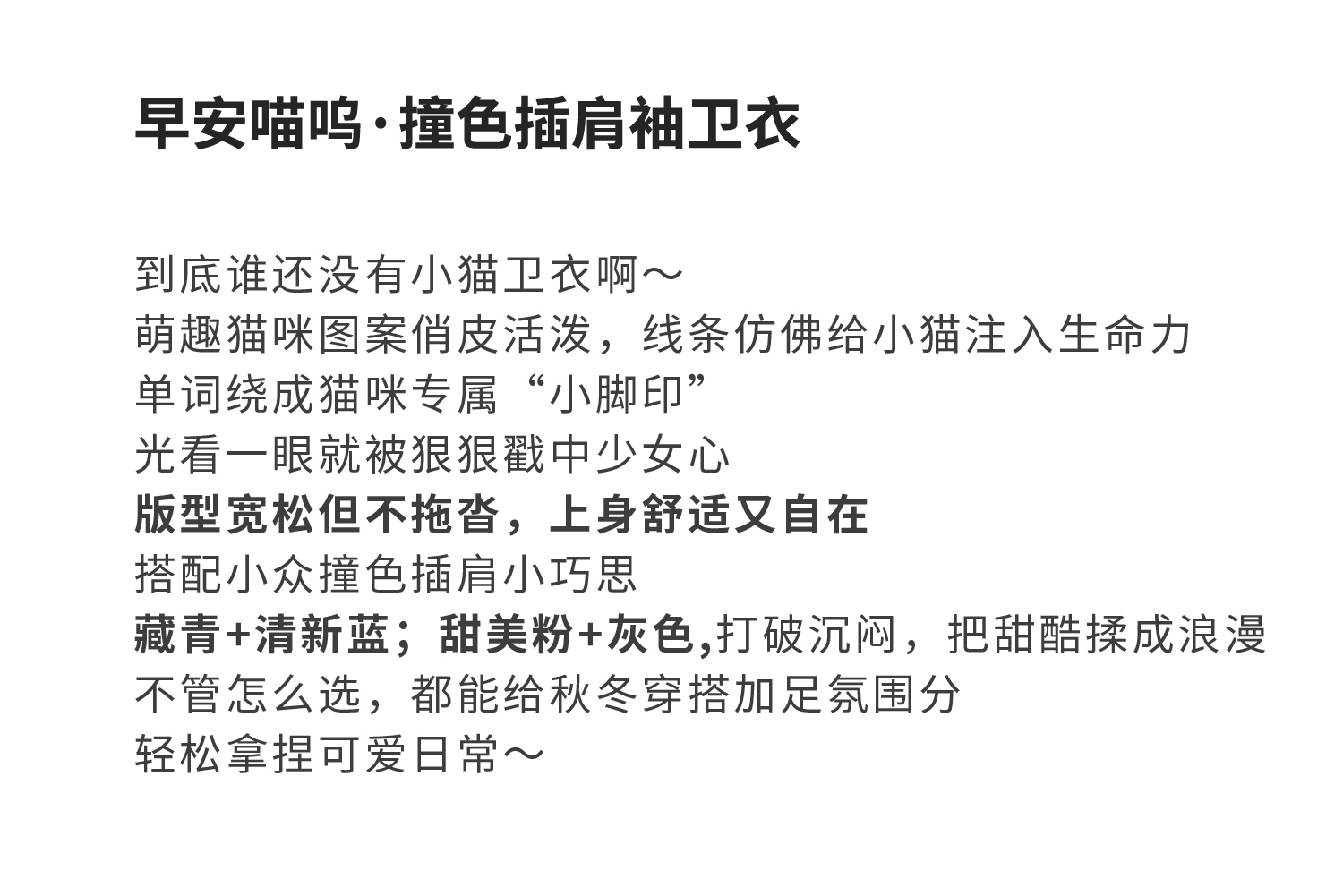 早安喵呜·撞色插肩袖卫衣

到底谁还没有小猫卫衣啊～
萌趣猫咪图案俏皮活泼，线条仿佛给小猫注入生命力
单词绕成猫咪专属“小脚印”
光看一眼就被狠狠戳中少女心
版型宽松但不拖沓，上身舒适又自在
搭配小众撞色插肩小巧思
藏青+清新蓝；甜美粉+灰色,打破沉闷，把甜酷揉成浪漫
不管怎么选，都能给秋冬穿搭加足氛围分
轻松拿捏可爱日常～